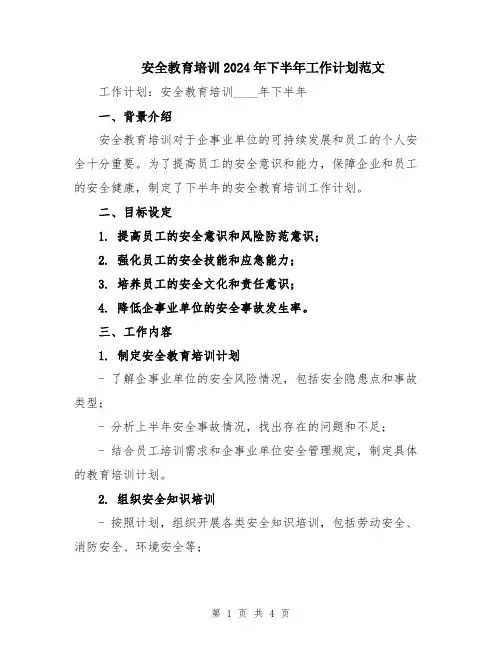 安全教育培训2024年下半年工作计划范文

工作计划：安全教育培训____年下半年

一、背景介绍

安全教育培训对于企事业单位的可持续发展和员工的个人安全十分重要。为了提高员工的安全意识和能力，保障企业和员工的安全健康，制定了下半年的安全教育培训工作计划。

二、目标设定

1. 提高员工的安全意识和风险防范意识；

2. 强化员工的安全技能和应急能力；

3. 培养员工的安全文化和责任意识；

4. 降低企事业单位的安全事故发生率。

三、工作内容

1. 制定安全教育培训计划

- 了解企事业单位的安全风险情况，包括安全隐患点和事故类型；

- 分析上半年安全事故情况，找出存在的问题和不足；

- 结合员工培训需求和企事业单位安全管理规定，制定具体的教育培训计划。

2. 组织安全知识培训

- 按照计划，组织开展各类安全知识培训，包括劳动安全、消防安全、环境安全等；

第 1 页 共 4 页